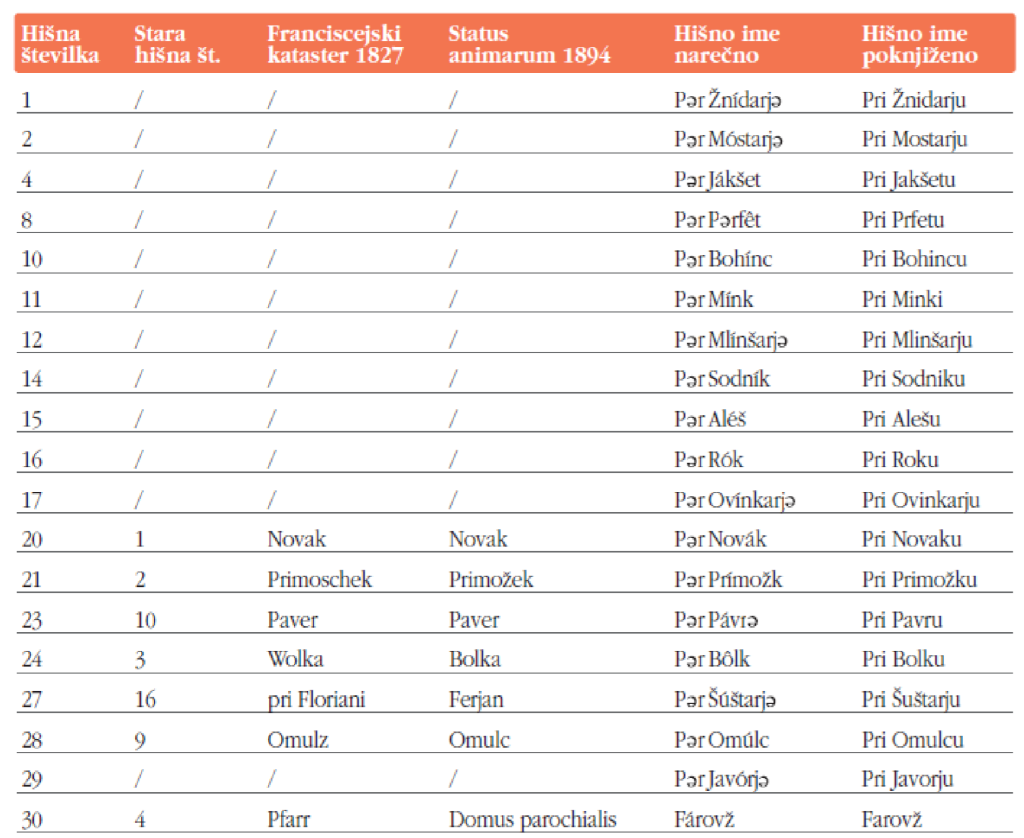 | Hišna številka | Stara hišna št. | Franciscejski kataster 1827 | Status animarum 1894 | Hišno ime narečno | Hišno ime poknjiženo |
|---|---|---|---|---|---|
| 1 | / | / | / | Pər Žnídarjə | Pri Žnidarju |
| 2 | / | / | / | Pər Móstarjə | Pri Mostarju |
| 4 | / | / | / | Pər Jákšet | Pri Jakšetu |
| 8 | / | / | / | Pər Pərfêt | Pri Prfetu |
| 10 | / | / | / | Pər Bohínc | Pri Bohincu |
| 11 | / | / | / | Pər Mínk | Pri Minki |
| 12 | / | / | / | Pər Mlínšarjə | Pri Mlinšarju |
| 14 | / | / | / | Pər Sodník | Pri Sodniku |
| 15 | / | / | / | Pər Aléš | Pri Alešu |
| 16 | / | / | / | Pər Rók | Pri Roku |
| 17 | / | / | / | Pər Ovínkarjə | Pri Ovinkarju |
| 20 | 1 | Novak | Novak | Pər Novák | Pri Novaku |
| 21 | 2 | Primoschek | Primožek | Pər Prímožk | Pri Primožku |
| 23 | 10 | Paver | Paver | Pər Pávrə | Pri Pavru |
| 24 | 3 | Wolka | Bolka | Pər Bôlk | Pri Bolku |
| 27 | 16 | pri Floriani | Ferjan | Pər Šúštarjə | Pri Šuštarju |
| 28 | 9 | Omulz | Omulc | Pər Omúlc | Pri Omulcu |
| 29 | / | / | / | Pər Javórjə | Pri Javorju |
| 30 | 4 | Pfarr | Domus parochialis | Fárovž | Farovž |